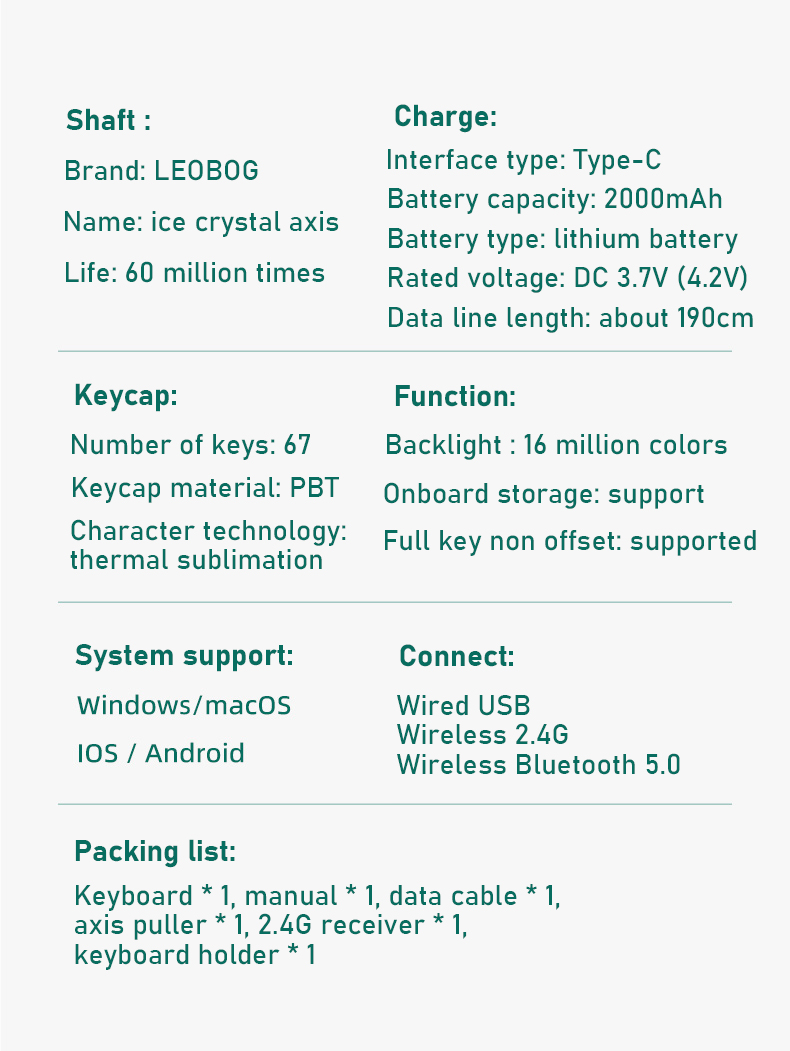 Shaft :

Brand: LEOBOG

Name: ice crystal axis

Life: 60 million times

Charge:

Interface type: Type-C

Battery capacity: 2000mAh

Battery type: lithium battery

Rated voltage: DC 3.7V (4.2V)

Data line length: about 190cm

Keycap:

Number of keys: 67

Keycap material: PBT

Character technology: thermal sublimation

Function:

Backlight : 16 million colors

Onboard storage: support

Full key non offset: supported

System support:

Windows/macOS

IOS / Android

Connect:

Wired USB
Wireless 2.4G
Wireless Bluetooth 5.0

Packing list:

Keyboard * 1, manual * 1, data cable * 1, axis puller * 1, 2.4G receiver * 1, keyboard holder * 1